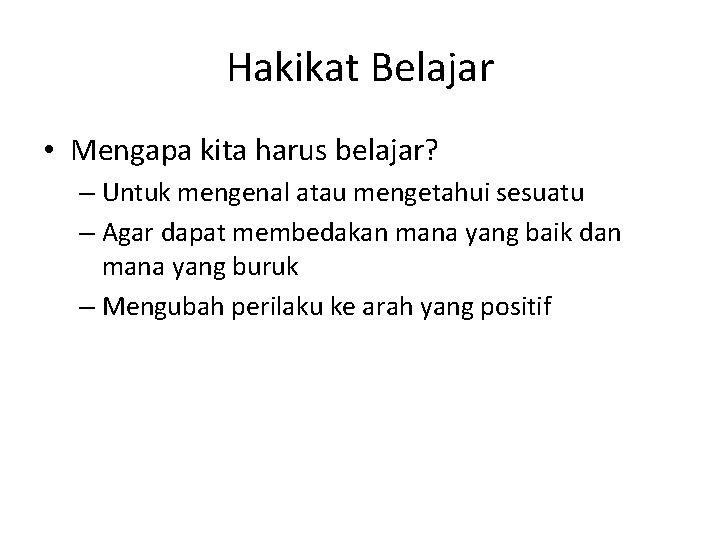 Hakikat Belajar

• Mengapa kita harus belajar?
– Untuk mengenal atau mengetahui sesuatu
– Agar dapat membedakan mana yang baik dan mana yang buruk
– Mengubah perilaku ke arah yang positif